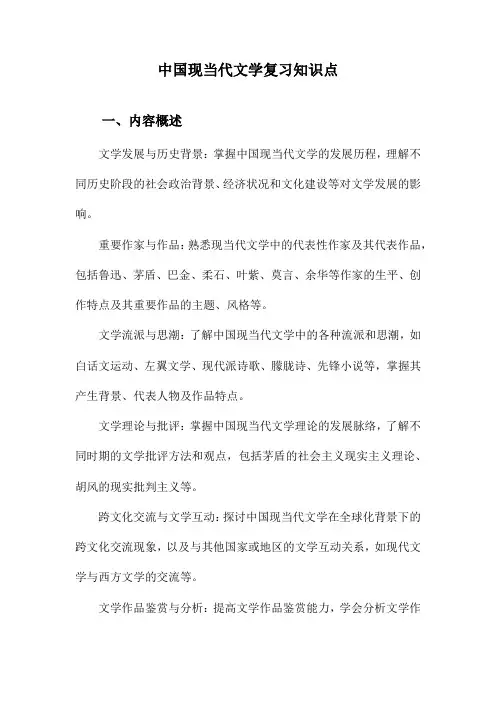 中国现当代文学复习知识点

一、内容概述

文学发展与历史背景：掌握中国现当代文学的发展历程，理解不同历史阶段的社会政治背景、经济状况和文化建设等对文学发展的影响。

重要作家与作品：熟悉现当代文学中的代表性作家及其代表作品，包括鲁迅、茅盾、巴金、柔石、叶紫、莫言、余华等作家的生平、创作特点及其重要作品的主题、风格等。

文学流派与思潮：了解中国现当代文学中的各种流派和思潮，如白话文运动、左翼文学、现代派诗歌、朦胧诗、先锋小说等，掌握其产生背景、代表人物及作品特点。

文学理论与批评：掌握中国现当代文学理论的发展脉络，了解不同时期的文学批评方法和观点，包括茅盾的社会主义现实主义理论、胡风的现实批判主义等。

跨文化交流与文学互动：探讨中国现当代文学在全球化背景下的跨文化交流现象，以及与其他国家或地区的文学互动关系，如现代文学与西方文学的交流等。

文学作品鉴赏与分析：提高文学作品鉴赏能力，学会分析文学作